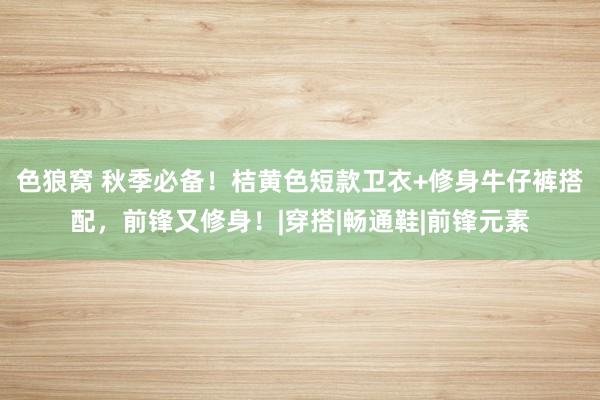 色狼窝 秋季必备！桔黄色短款卫衣+修身牛仔裤搭配，前锋又修身！|穿搭|畅通鞋|前锋元素